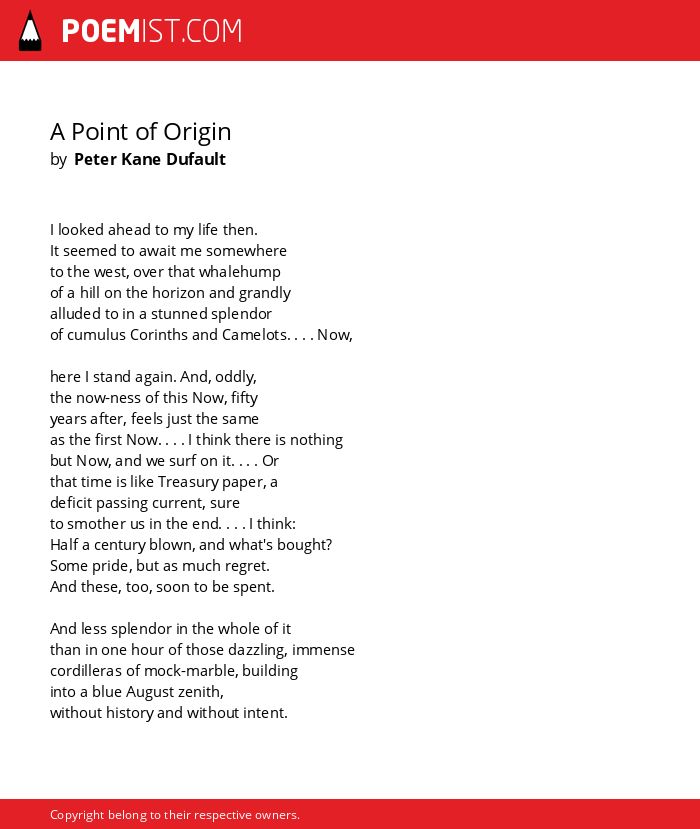 POEMIST.COM

A Point of Origin
by Peter Kane Dufault

I looked ahead to my life then.
It seemed to await me somewhere
to the west, over that whalehump
of a hill on the horizon and grandly
alluded to in a stunned splendor
of cumulus Corinths and Camelots. . . . Now,

here I stand again. And, oddly,
the now-ness of this Now, fifty
years after, feels just the same
as the first Now. . . . I think there is nothing
but Now, and we surf on it. . . . Or
that time is like Treasury paper, a
deficit passing current, sure
to smother us in the end. . . . I think:
Half a century blown, and what's bought?
Some pride, but as much regret.
And these, too, soon to be spent.

And less splendor in the whole of it
than in one hour of those dazzling, immense
cordilleras of mock-marble, building
into a blue August zenith,
without history and without intent.

Copyright belong to their respective owners.